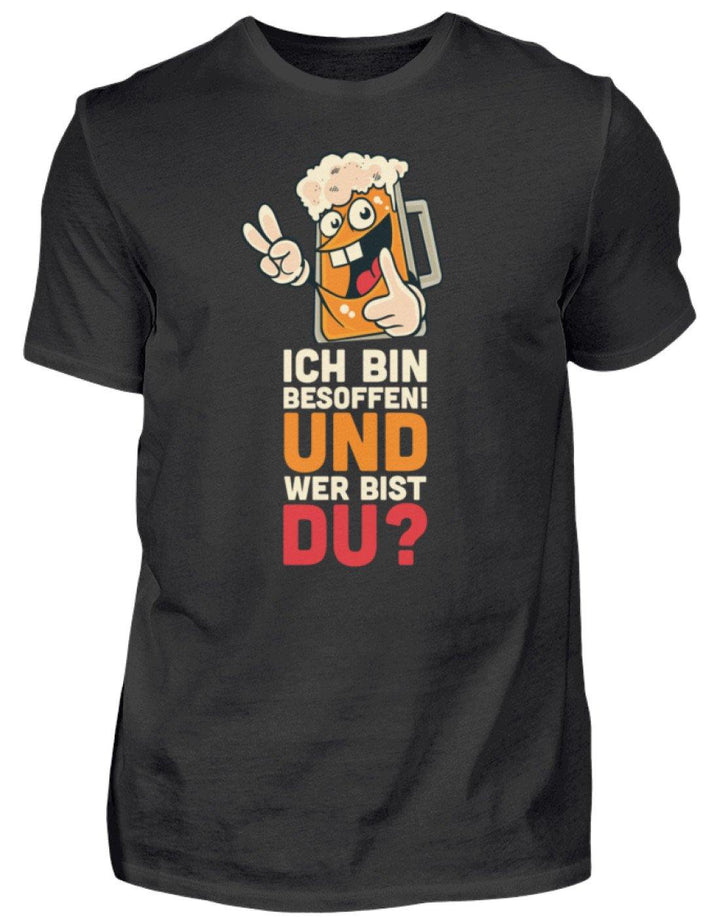 ICH BIN
BESOFFEN!
UND
WER BIST
DU?